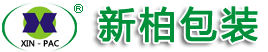 ®
XIN - PAC
新柏包装